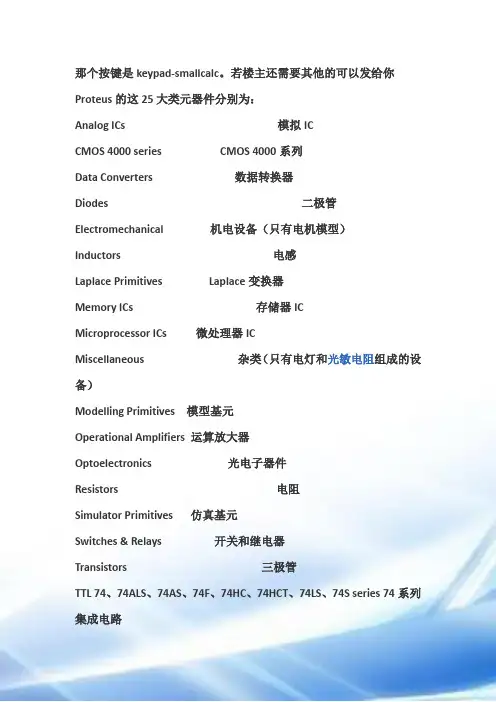 那个按键是 keypad-smallcalc。若楼主还需要其他的可以发给你

Proteus 的这 25 大类元器件分别为：

Analog ICs 模拟 IC

CMOS 4000 series CMOS 4000 系列

Data Converters 数据转换器

Diodes 二极管

Electromechanical 机电设备（只有电机模型）

Inductors 电感

Laplace Primitives Laplace 变换器

Memory ICs 存储器 IC

Microprocessor ICs 微处理器 IC

Miscellaneous 杂类（只有电灯和光敏电阻组成的设备）

Modelling Primitives 模型基元

Operational Amplifiers 运算放大器

Optoelectronics 光电子器件

Resistors 电阻

Simulator Primitives 仿真基元

Switches & Relays 开关和继电器

Transistors 三极管

TTL 74、74ALS、74AS、74F、74HC、74HCT、74LS、74S series 74 系列集成电路